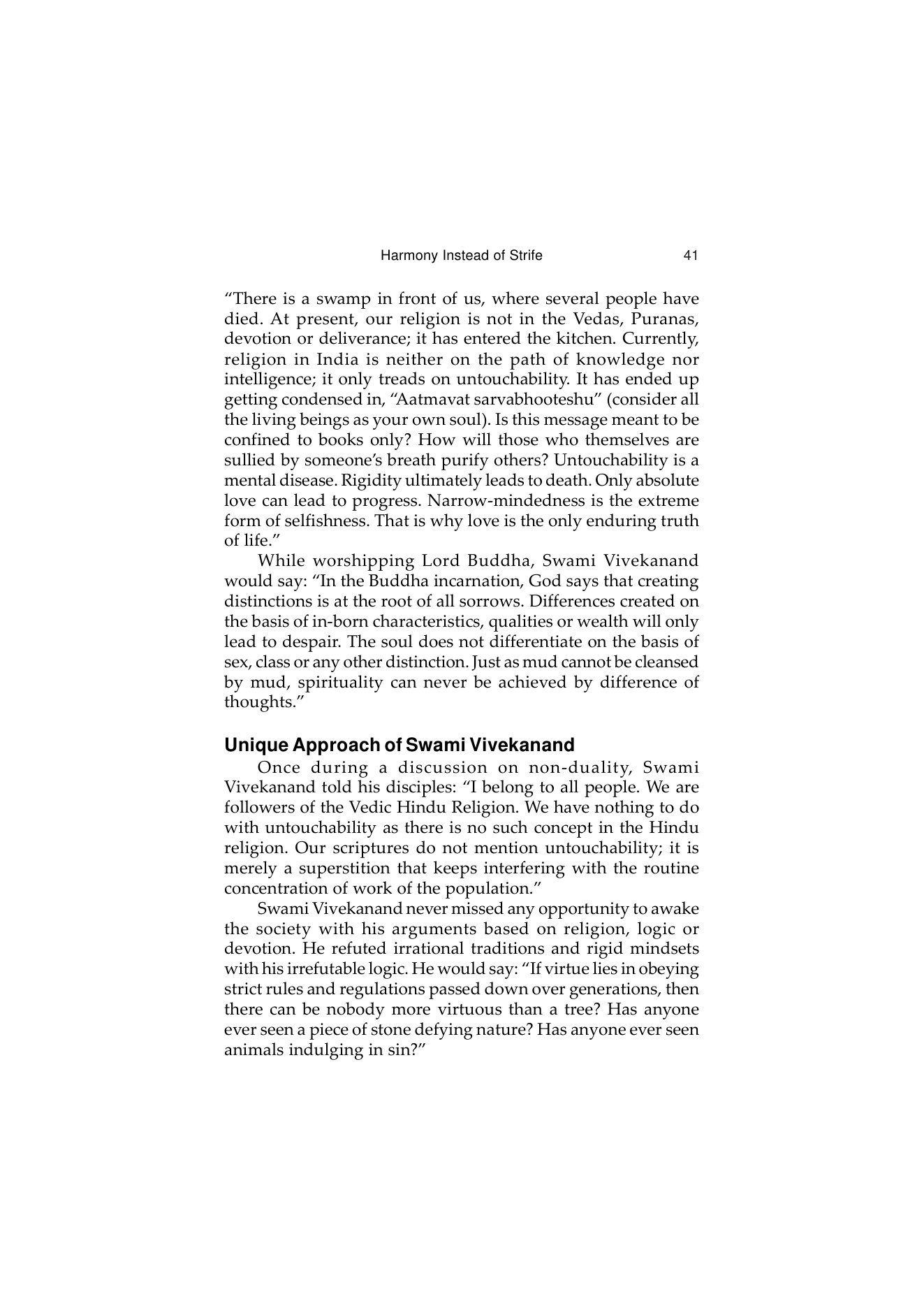 Harmony Instead of Strife 41

“There is a swamp in front of us, where several people have died. At present, our religion is not in the Vedas, Puranas, devotion or deliverance; it has entered the kitchen. Currently, religion in India is neither on the path of knowledge nor intelligence; it only treads on untouchability. It has ended up getting condensed in, “Aatmavat sarvabhooteshu” (consider all the living beings as your own soul). Is this message meant to be confined to books only? How will those who themselves are sullied by someone’s breath purify others? Untouchability is a mental disease. Rigidity ultimately leads to death. Only absolute love can lead to progress. Narrow-mindedness is the extreme form of selfishness. That is why love is the only enduring truth of life.”

While worshipping Lord Buddha, Swami Vivekanand would say: “In the Buddha incarnation, God says that creating distinctions is at the root of all sorrows. Differences created on the basis of in-born characteristics, qualities or wealth will only lead to despair. The soul does not differentiate on the basis of sex, class or any other distinction. Just as mud cannot be cleansed by mud, spirituality can never be achieved by difference of thoughts.”

Unique Approach of Swami Vivekanand

Once during a discussion on non-duality, Swami Vivekanand told his disciples: “I belong to all people. We are followers of the Vedic Hindu Religion. We have nothing to do with untouchability as there is no such concept in the Hindu religion. Our scriptures do not mention untouchability; it is merely a superstition that keeps interfering with the routine concentration of work of the population.”

Swami Vivekanand never missed any opportunity to awake the society with his arguments based on religion, logic or devotion. He refuted irrational traditions and rigid mindsets with his irrefutable logic. He would say: “If virtue lies in obeying strict rules and regulations passed down over generations, then there can be nobody more virtuous than a tree? Has anyone ever seen a piece of stone defying nature? Has anyone ever seen animals indulging in sin?”